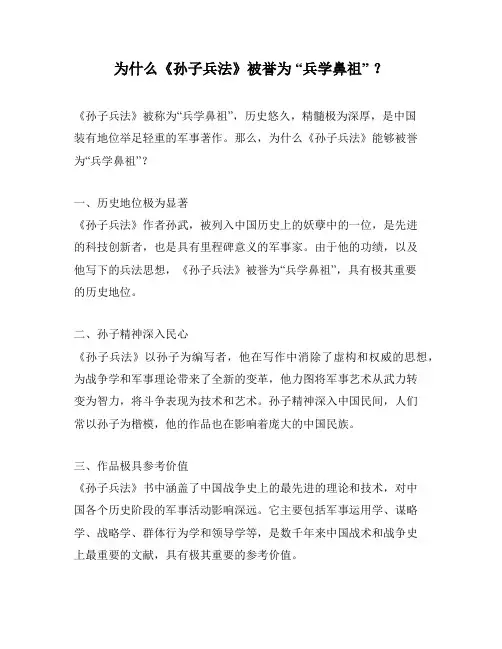 为什么《孙子兵法》被誉为“兵学鼻祖”？

《孙子兵法》被称为“兵学鼻祖”，历史悠久，精髓极为深厚，是中国装有地位举足轻重的军事著作。那么，为什么《孙子兵法》能够被誉为“兵学鼻祖”？

一、历史地位极为显著
《孙子兵法》作者孙武，被列入中国历史上的妖孽中的一位，是先进的科技创新者，也是具有里程碑意义的军事家。由于他的功绩，以及他写下的兵法思想，《孙子兵法》被誉为“兵学鼻祖”，具有极其重要的历史地位。

二、孙子精神深入民心
《孙子兵法》以孙子为编写者，他在写作中消除了虚构和权威的思想，为战争学和军事理论带来了全新的变革，他力图将军事艺术从武力转变为智力，将斗争表现为技术和艺术。孙子精神深入中国民间，人们常以孙子为楷模，他的作品也在影响着庞大的中国民族。

三、作品极具参考价值
《孙子兵法》书中涵盖了中国战争史上的最先进的理论和技术，对中国各个历史阶段的军事活动影响深远。它主要包括军事运用学、谋略学、战略学、群体行为学和领导学等，是数千年来中国战术和战争史上最重要的文献，具有极其重要的参考价值。